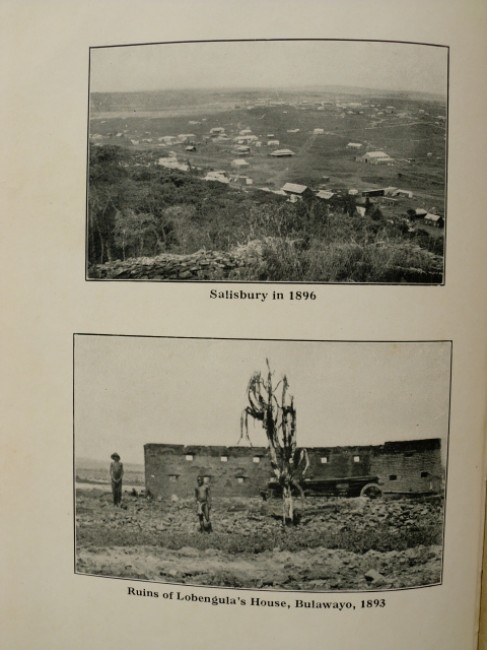 Salisbury in 1896

Ruins of Lobengula's House, Bulawayo, 1893